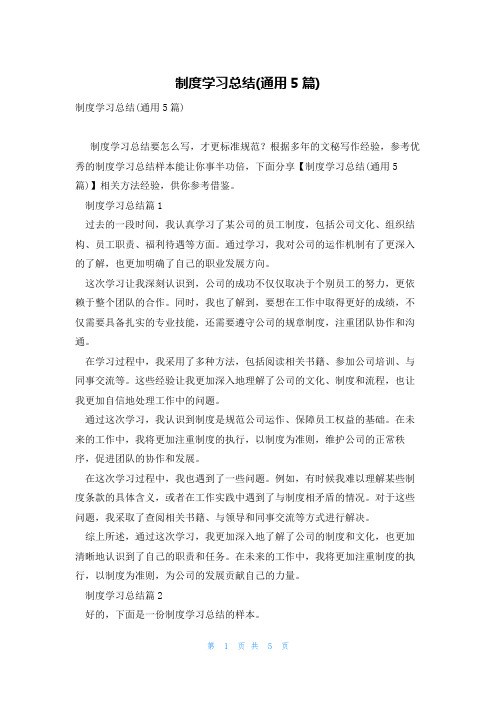 制度学习总结(通用5篇)

制度学习总结(通用5篇)

制度学习总结要怎么写，才更标准规范？根据多年的文秘写作经验，参考优秀的制度学习总结样本能让你事半功倍，下面分享【制度学习总结(通用5篇)】相关方法经验，供你参考借鉴。

制度学习总结篇1

过去的一段时间，我认真学习了某公司的员工制度，包括公司文化、组织结构、员工职责、福利待遇等方面。通过学习，我对公司的运作机制有了更深入的了解，也更加明确了自己的职业发展方向。

这次学习让我深刻认识到，公司的成功不仅仅取决于个别员工的努力，更依赖于整个团队的合作。同时，我也了解到，要想在工作中取得更好的成绩，不仅需要具备扎实的专业技能，还需要遵守公司的规章制度，注重团队协作和沟通。

在学习过程中，我采用了多种方法，包括阅读相关书籍、参加公司培训、与同事交流等。这些经验让我更加深入地理解了公司的文化、制度和流程，也让我更加自信地处理工作中的问题。

通过这次学习，我认识到制度是规范公司运作、保障员工权益的基础。在未来的工作中，我将更加注重制度的执行，以制度为准则，维护公司的正常秩序，促进团队的协作和发展。

在这次学习过程中，我也遇到了一些问题。例如，有时候我难以理解某些制度条款的具体含义，或者在工作实践中遇到了与制度相矛盾的情况。对于这些问题，我采取了查阅相关书籍、与领导和同事交流等方式进行解决。

综上所述，通过这次学习，我更加深入地了解了公司的制度和文化，也更加清晰地认识到了自己的职责和任务。在未来的工作中，我将更加注重制度的执行，以制度为准则，为公司的发展贡献自己的力量。

制度学习总结篇2

好的，下面是一份制度学习总结的样本。

第 1 页 共 5 页